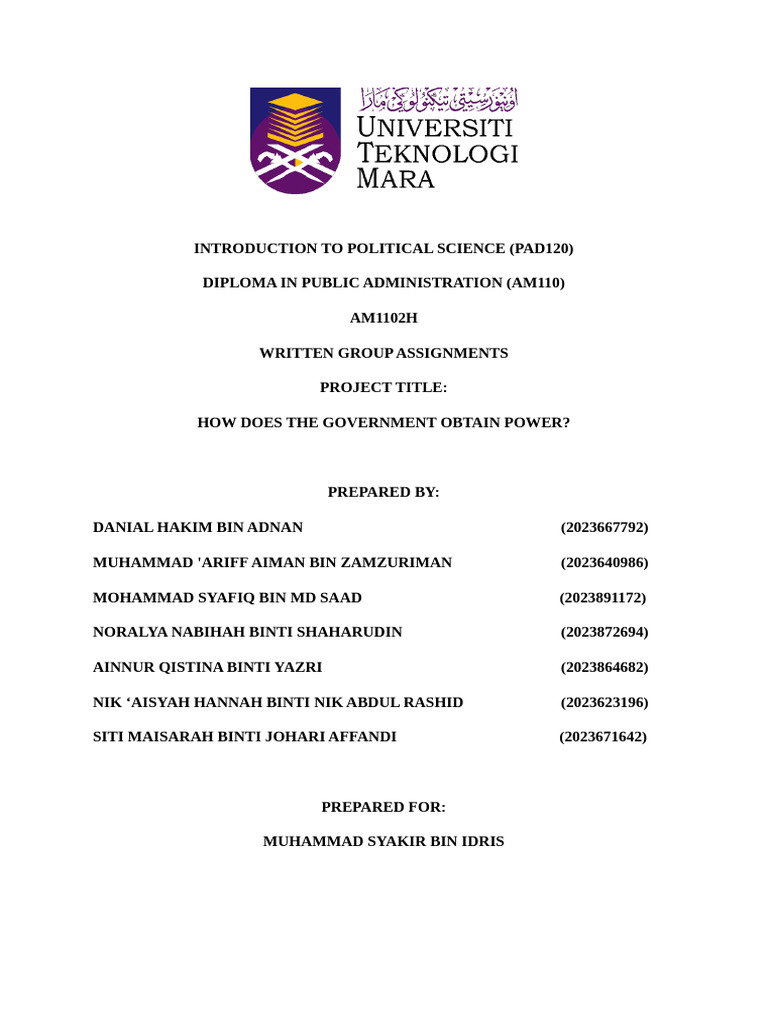 اونيۏرسيتي تيكنولوݢي مارا
UNIVERSITI TEKNOLOGI MARA

INTRODUCTION TO POLITICAL SCIENCE (PAD120)

DIPLOMA IN PUBLIC ADMINISTRATION (AM110)

AM1102H

WRITTEN GROUP ASSIGNMENTS

PROJECT TITLE:

HOW DOES THE GOVERNMENT OBTAIN POWER?

PREPARED BY:

DANIAL HAKIM BIN ADNAN (2023667792)

MUHAMMAD 'ARIFF AIMAN BIN ZAMZURIMAN (2023640986)

MOHAMMAD SYAFIQ BIN MD SAAD (2023891172)

NORALYA NABIHAH BINTI SHAHARUDIN (2023872694)

AINNUR QISTINA BINTI YAZRI (2023864682)

NIK ‘AISYAH HANNAH BINTI NIK ABDUL RASHID (2023623196)

SITI MAISARAH BINTI JOHARI AFFANDI (2023671642)

PREPARED FOR:

MUHAMMAD SYAKIR BIN IDRIS